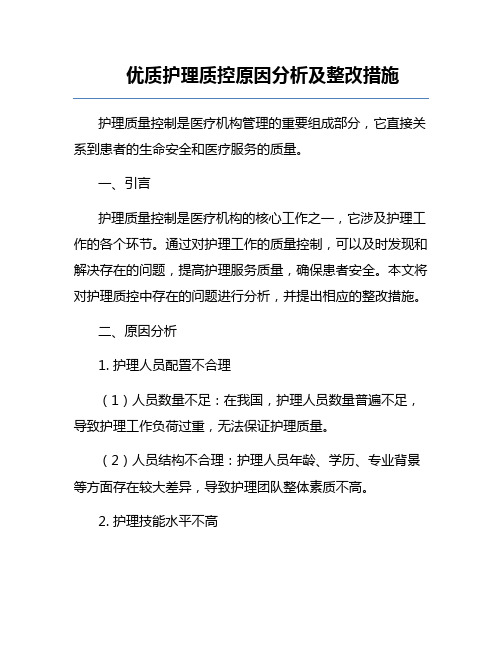 优质护理质控原因分析及整改措施

护理质量控制是医疗机构管理的重要组成部分，它直接关系到患者的生命安全和医疗服务的质量。

一、引言

护理质量控制是医疗机构的核心工作之一，它涉及护理工作的各个环节。通过对护理工作的质量控制，可以及时发现和解决存在的问题，提高护理服务质量，确保患者安全。本文将对护理质控中存在的问题进行分析，并提出相应的整改措施。

二、原因分析

1. 护理人员配置不合理

（1）人员数量不足：在我国，护理人员数量普遍不足，导致护理工作负荷过重，无法保证护理质量。

（2）人员结构不合理：护理人员年龄、学历、专业背景等方面存在较大差异，导致护理团队整体素质不高。

2. 护理技能水平不高